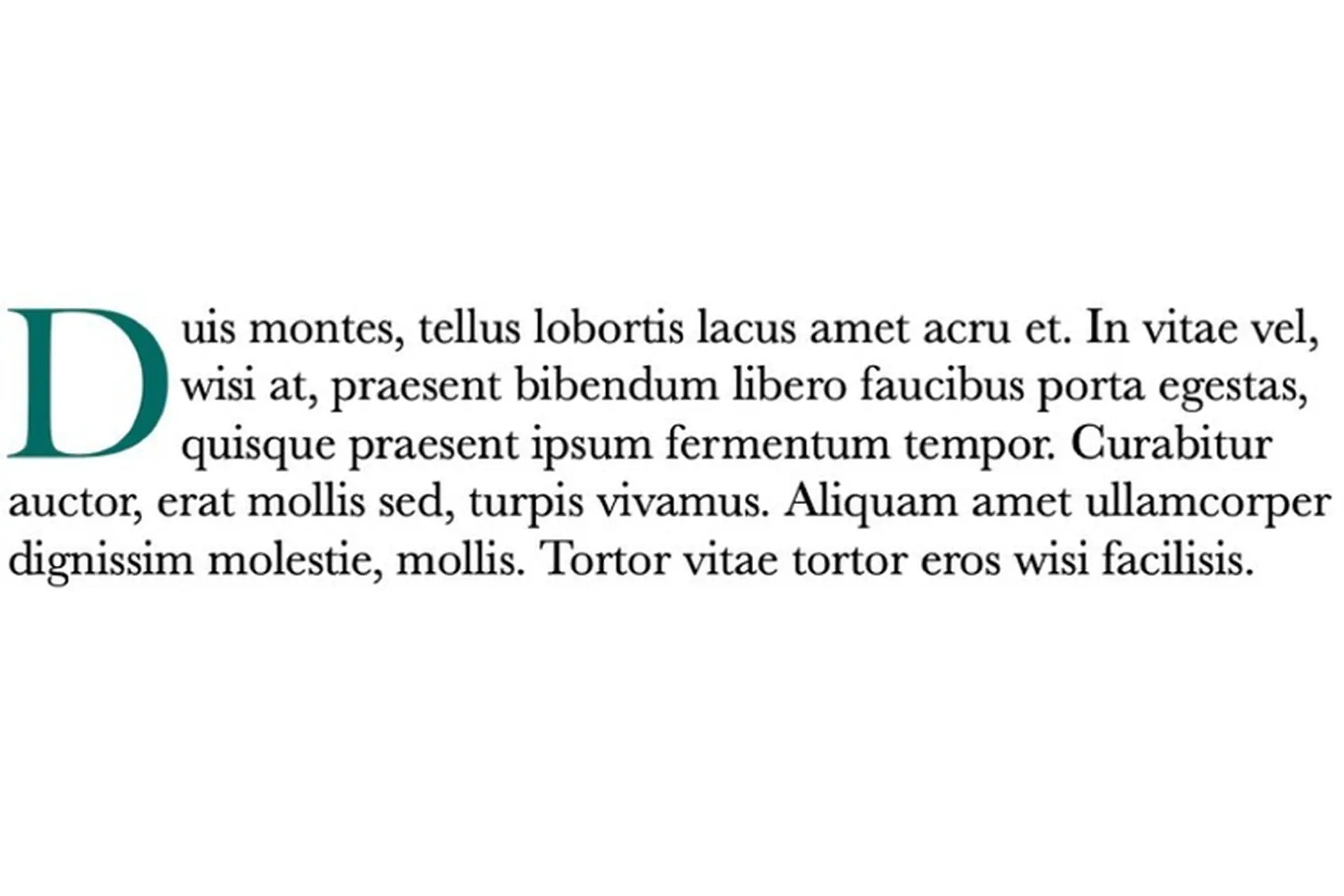 Duis montes, tellus lobortis lacus amet acru et. In vitae vel, wisi at, praesent bibendum libero faucibus porta egestas, quisque praesent ipsum fermentum tempor. Curabitur auctor, erat mollis sed, turpis vivamus. Aliquam amet ullamcorper dignissim molestie, mollis. Tortor vitae tortor eros wisi facilisis.